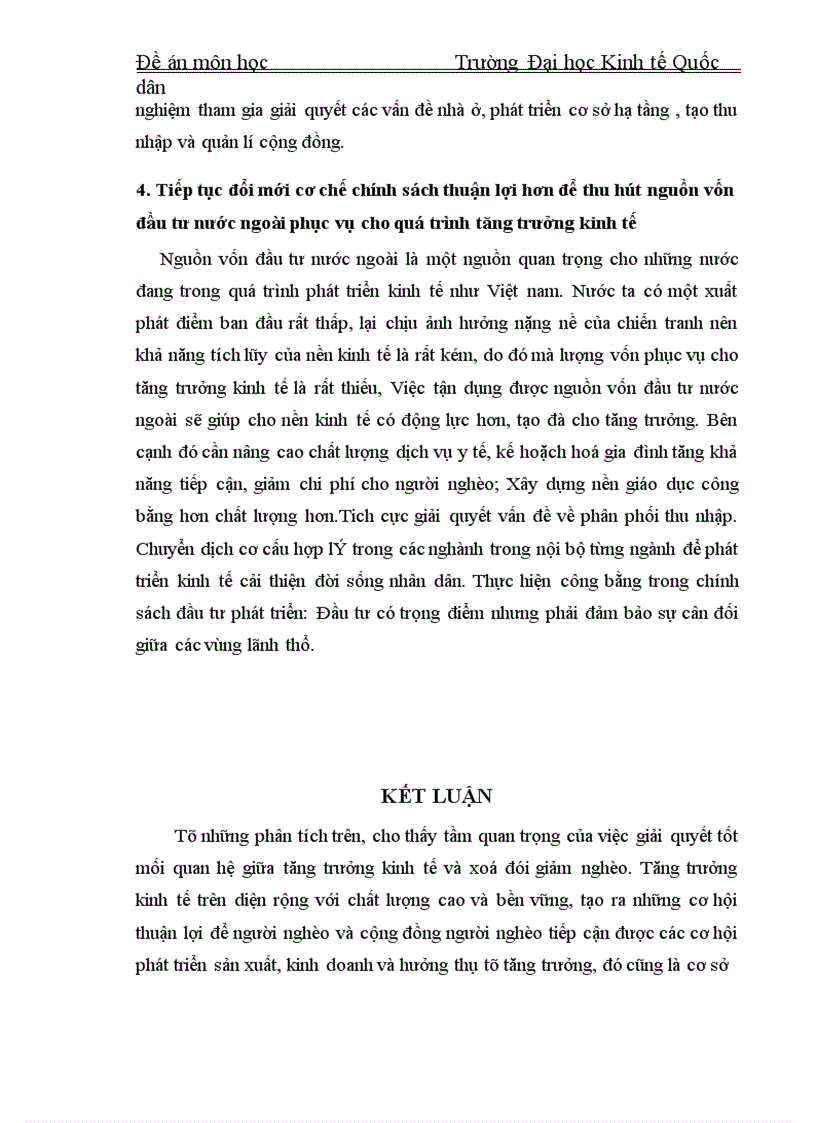 Đề án môn học Trường Đại học Kinh tế Quốc dân

nghiệm tham gia giải quyết các vấn đề nhà ở, phát triển cơ sở hạ tầng , tạo thu nhập và quản lí cộng đồng.

4. Tiếp tục đổi mới cơ chế chính sách thuận lợi hơn để thu hút nguồn vốn đầu tư nước ngoài phục vụ cho quá trình tăng trưởng kinh tế

Nguồn vốn đầu tư nước ngoài là một nguồn quan trọng cho những nước đang trong quá trình phát triển kinh tế như Việt nam. Nước ta có một xuất phát điểm ban đầu rất thấp, lại chịu ảnh hưởng nặng nề của chiến tranh nên khả năng tích lũy của nền kinh tế là rất kém, do đó mà lượng vốn phục vụ cho tăng trưởng kinh tế là rất thiếu, Việc tận dụng được nguồn vốn đầu tư nước ngoài sẽ giúp cho nền kinh tế có động lực hơn, tạo đà cho tăng trưởng. Bên cạnh đó cần nâng cao chất lượng dịch vụ y tế, kế hoạch hoá gia đình tăng khả năng tiếp cận, giảm chi phí cho người nghèo; Xây dựng nền giáo dục công bằng hơn chất lượng hơn.Tích cực giải quyết vấn đề về phân phối thu nhập. Chuyển dịch cơ cấu hợp lÝ trong các nghành trong nội bộ từng ngành để phát triển kinh tế cải thiện đời sống nhân dân. Thực hiện công bằng trong chính sách đầu tư phát triển: Đầu tư có trọng điểm nhưng phải đảm bảo sự cân đối giữa các vùng lãnh thổ.

KẾT LUẬN

Tõ những phân tích trên, cho thấy tầm quan trọng của việc giải quyết tốt mối quan hệ giữa tăng trưởng kinh tế và xoá đói giảm nghèo. Tăng trưởng kinh tế trên diện rộng với chất lượng cao và bền vững, tạo ra những cơ hội thuận lợi để người nghèo và cộng đồng người nghèo tiếp cận được các cơ hội phát triển sản xuất, kinh doanh và hưởng thụ tõ tăng trưởng, đó cũng là cơ sở